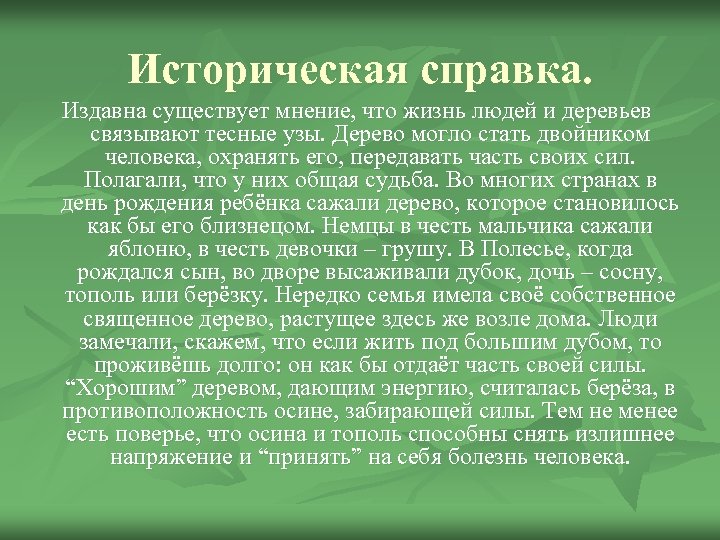 Историческая справка.

Издавна существует мнение, что жизнь людей и деревьев связывают тесные узы. Дерево могло стать двойником человека, охранять его, передавать часть своих сил. Полагали, что у них общая судьба. Во многих странах в день рождения ребёнка сажали дерево, которое становилось как бы его близнецом. Немцы в честь мальчика сажали яблоню, в честь девочки – грушу. В Полесье, когда рождался сын, во дворе высаживали дубок, дочь – сосну, тополь или берёзку. Нередко семья имела своё собственное священное дерево, растущее здесь же возле дома. Люди замечали, скажем, что если жить под большим дубом, то проживёшь долго: он как бы отдаёт часть своей силы. “Хорошим” деревом, дающим энергию, считалась берёза, в противоположность осине, забирающей силы. Тем не менее есть поверье, что осина и тополь способны снять излишнее напряжение и “принять” на себя болезнь человека.